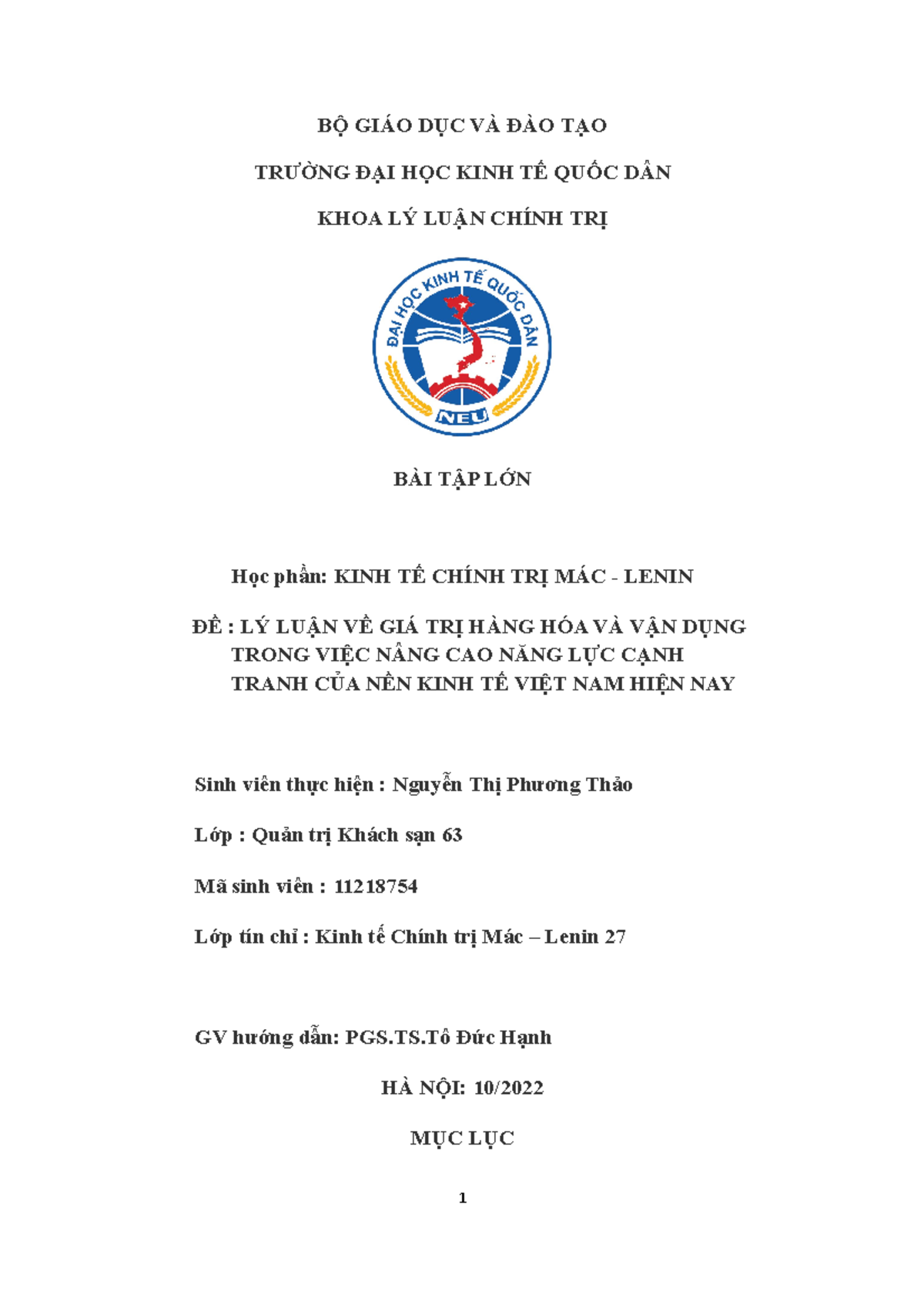 BỘ GIÁO DỤC VÀ ĐÀO TẠO

TRƯỜNG ĐẠI HỌC KINH TẾ QUỐC DÂN

KHOA LÝ LUẬN CHÍNH TRỊ

ĐẠI HỌC KINH TẾ QUỐC DÂN

NEU

BÀI TẬP LỚN

Học phần: KINH TẾ CHÍNH TRỊ MÁC - LENIN

ĐỀ : LÝ LUẬN VỀ GIÁ TRỊ HÀNG HÓA VÀ VẬN DỤNG TRONG VIỆC NÂNG CAO NĂNG LỰC CẠNH TRANH CỦA NỀN KINH TẾ VIỆT NAM HIỆN NAY

Sinh viên thực hiện : Nguyễn Thị Phương Thảo

Lớp : Quản trị Khách sạn 63

Mã sinh viên : 11218754

Lớp tín chỉ : Kinh tế Chính trị Mác – Lenin 27

GV hướng dẫn: PGS.TS.Tô Đức Hạnh

HÀ NỘI: 10/2022

MỤC LỤC

1